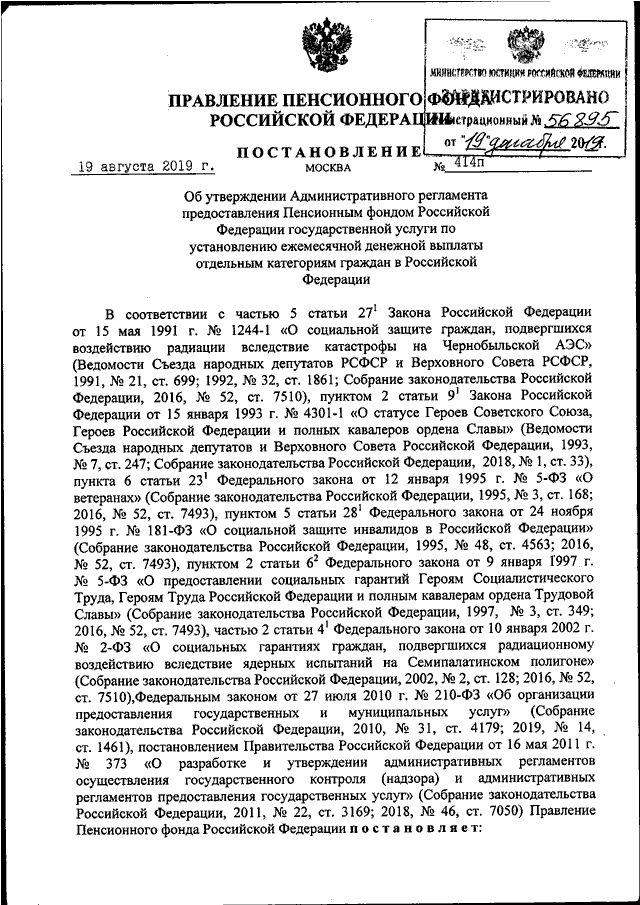 МИНИСТЕРСТВО ЮСТИЦИИ РОССИЙСКОЙ ФЕДЕРАЦИИ
ЗАРЕГИСТРИРОВАНО
Регистрационный № 56895
от "19" декабря 2019.

ПРАВЛЕНИЕ ПЕНСИОННОГО ФОНДА РОССИЙСКОЙ ФЕДЕРАЦИИ

ПОСТАНОВЛЕНИЕ

19 августа 2019 г. МОСКВА № 414п

Об утверждении Административного регламента предоставления Пенсионным фондом Российской Федерации государственной услуги по установлению ежемесячной денежной выплаты отдельным категориям граждан в Российской Федерации

В соответствии с частью 5 статьи $27^1$ Закона Российской Федерации от 15 мая 1991 г. № 1244-1 «О социальной защите граждан, подвергшихся воздействию радиации вследствие катастрофы на Чернобыльской АЭС» (Ведомости Съезда народных депутатов РСФСР и Верховного Совета РСФСР, 1991, № 21, ст. 699; 1992, № 32, ст. 1861; Собрание законодательства Российской Федерации, 2016, № 52, ст. 7510), пунктом 2 статьи $9^1$ Закона Российской Федерации от 15 января 1993 г. № 4301-1 «О статусе Героев Советского Союза, Героев Российской Федерации и полных кавалеров ордена Славы» (Ведомости Съезда народных депутатов и Верховного Совета Российской Федерации, 1993, № 7, ст. 247; Собрание законодательства Российской Федерации, 2018, № 1, ст. 33), пункта 6 статьи $23^1$ Федерального закона от 12 января 1995 г. № 5-ФЗ «О ветеранах» (Собрание законодательства Российской Федерации, 1995, № 3, ст. 168; 2016, № 52, ст. 7493), пунктом 5 статьи $28^1$ Федерального закона от 24 ноября 1995 г. № 181-ФЗ «О социальной защите инвалидов в Российской Федерации» (Собрание законодательства Российской Федерации, 1995, № 48, ст. 4563; 2016, № 52, ст. 7493), пунктом 2 статьи $6^2$ Федерального закона от 9 января 1997 г. № 5-ФЗ «О предоставлении социальных гарантий Героям Социалистического Труда, Героям Труда Российской Федерации и полным кавалерам ордена Трудовой Славы» (Собрание законодательства Российской Федерации, 1997, № 3, ст. 349; 2016, № 52, ст. 7493), частью 2 статьи $4^1$ Федерального закона от 10 января 2002 г. № 2-ФЗ «О социальных гарантиях граждан, подвергшихся радиационному воздействию вследствие ядерных испытаний на Семипалатинском полигоне» (Собрание законодательства Российской Федерации, 2002, № 2, ст. 128; 2016, № 52, ст. 7510),Федеральным законом от 27 июля 2010 г. № 210-ФЗ «Об организации предоставления государственных и муниципальных услуг» (Собрание законодательства Российской Федерации, 2010, № 31, ст. 4179; 2019, № 14, ст. 1461), постановлением Правительства Российской Федерации от 16 мая 2011 г. № 373 «О разработке и утверждении административных регламентов осуществления государственного контроля (надзора) и административных регламентов предоставления государственных услуг» (Собрание законодательства Российской Федерации, 2011, № 22, ст. 3169; 2018, № 46, ст. 7050) Правление Пенсионного фонда Российской Федерации постановляет: